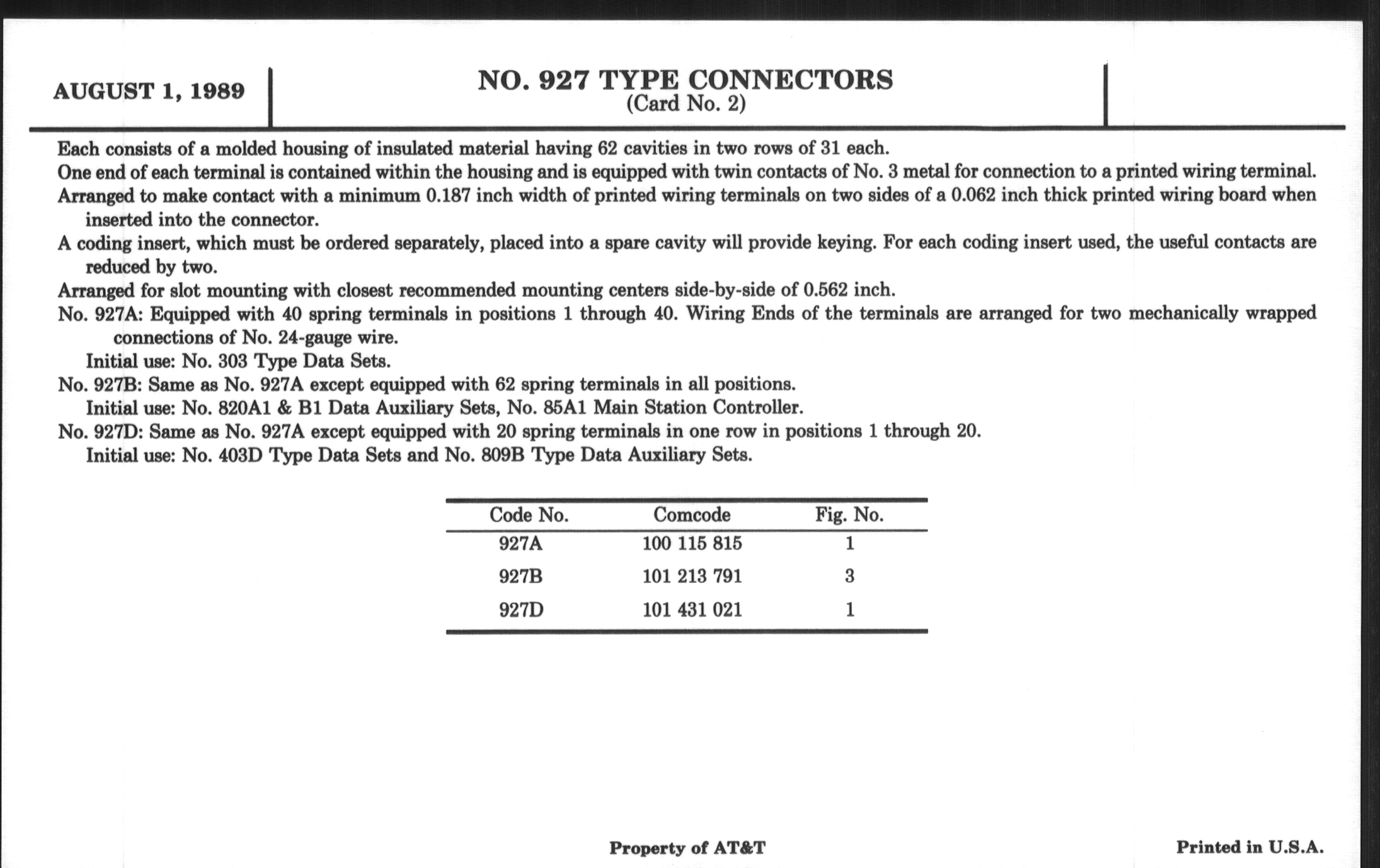 AUGUST 1, 1989

NO. 927 TYPE CONNECTORS
(Card No. 2)

Each consists of a molded housing of insulated material having 62 cavities in two rows of 31 each.

One end of each terminal is contained within the housing and is equipped with twin contacts of No. 3 metal for connection to a printed wiring terminal.

Arranged to make contact with a minimum 0.187 inch width of printed wiring terminals on two sides of a 0.062 inch thick printed wiring board when inserted into the connector.

A coding insert, which must be ordered separately, placed into a spare cavity will provide keying. For each coding insert used, the useful contacts are reduced by two.

Arranged for slot mounting with closest recommended mounting centers side-by-side of 0.562 inch.

No. 927A: Equipped with 40 spring terminals in positions 1 through 40. Wiring Ends of the terminals are arranged for two mechanically wrapped connections of No. 24-gauge wire.

Initial use: No. 303 Type Data Sets.

No. 927B: Same as No. 927A except equipped with 62 spring terminals in all positions.

Initial use: No. 820A1 & B1 Data Auxiliary Sets, No. 85A1 Main Station Controller.

No. 927D: Same as No. 927A except equipped with 20 spring terminals in one row in positions 1 through 20.

Initial use: No. 403D Type Data Sets and No. 809B Type Data Auxiliary Sets.

| Code No. | Comcode | Fig. No. |
|---|---|---|
| 927A | 100 115 815 | 1 |
| 927B | 101 213 791 | 3 |
| 927D | 101 431 021 | 1 |

Property of AT&T

Printed in U.S.A.